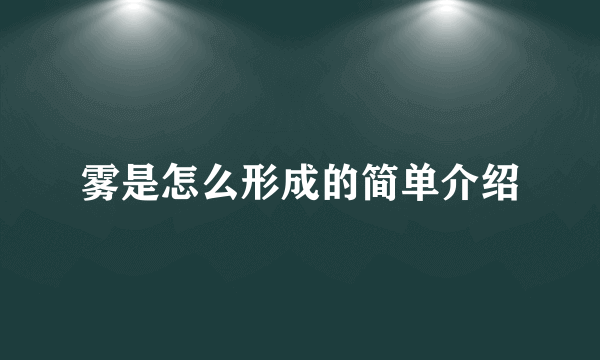 雾是怎么形成的简单介绍